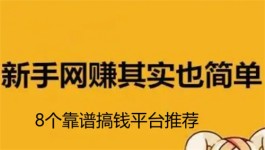 新手网赚其实也简单

8个靠谱搞钱平台推荐